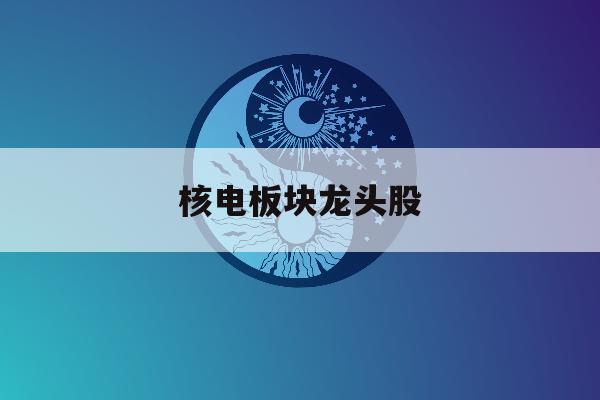 核电板块龙头股